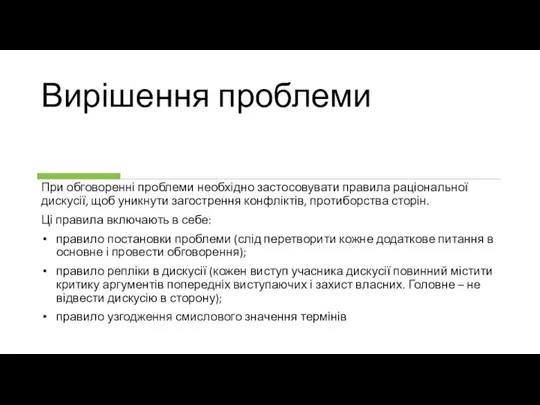 Вирішення проблеми

При обговоренні проблеми необхідно застосовувати правила раціональної дискусії, щоб уникнути загострення конфліктів, протиборства сторін.

Ці правила включають в себе:

• правило постановки проблеми (слід перетворити кожне додаткове питання в основне і провести обговорення);
• правило репліки в дискусії (кожен виступ учасника дискусії повинний містити критику аргументів попередніх виступаючих і захист власних. Головне – не відвести дискусію в сторону);
• правило узгодження смислового значення термінів